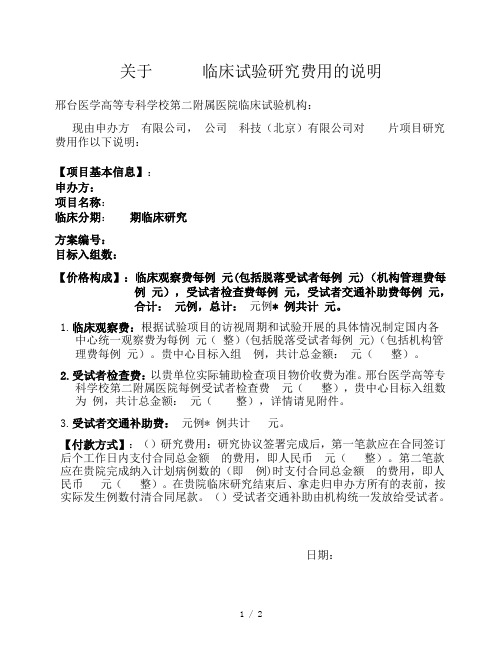 关于　　　临床试验研究费用的说明

邢台医学高等专科学校第二附属医院临床试验机构：

现由申办方　有限公司，　公司　科技（北京）有限公司对　　片项目研究费用作以下说明：

【项目基本信息】：
申办方：
项目名称：
临床分期：　　期临床研究

方案编号：
目标入组数：

【价格构成】：临床观察费每例　元(包括脱落受试者每例　元)（机构管理费每例　元），受试者检查费每例　元，受试者交通补助费每例　元，合计：　元例，总计：　元例* 例共计　元。

1. 临床观察费：根据试验项目的访视周期和试验开展的具体情况制定国内各中心统一观察费为每例　元（　整）(包括脱落受试者每例　元)（包括机构管理费每例　元）。贵中心目标入组　例，共计总金额：　元（　　整）。

2. 受试者检查费：以贵单位实际辅助检查项目物价收费为准。邢台医学高等专科学校第二附属医院每例受试者检查费　元（　　整），贵中心目标入组数为　例，共计总金额：　元（　　整），详情请见附件。

3. 受试者交通补助费：　元例* 例共计　　元。

【付款方式】：（）研究费用：研究协议签署完成后，第一笔款应在合同签订后个工作日内支付合同总金额　的费用，即人民币　元（　整）。第二笔款应在贵院完成纳入计划病例数的（即　例)时支付合同总金额　的费用，即人民币　　元（　整）。在贵院临床研究结束后、拿走归申办方所有的表前，按实际发生例数付清合同尾款。（）受试者交通补助由机构统一发放给受试者。

日期：

1 / 2